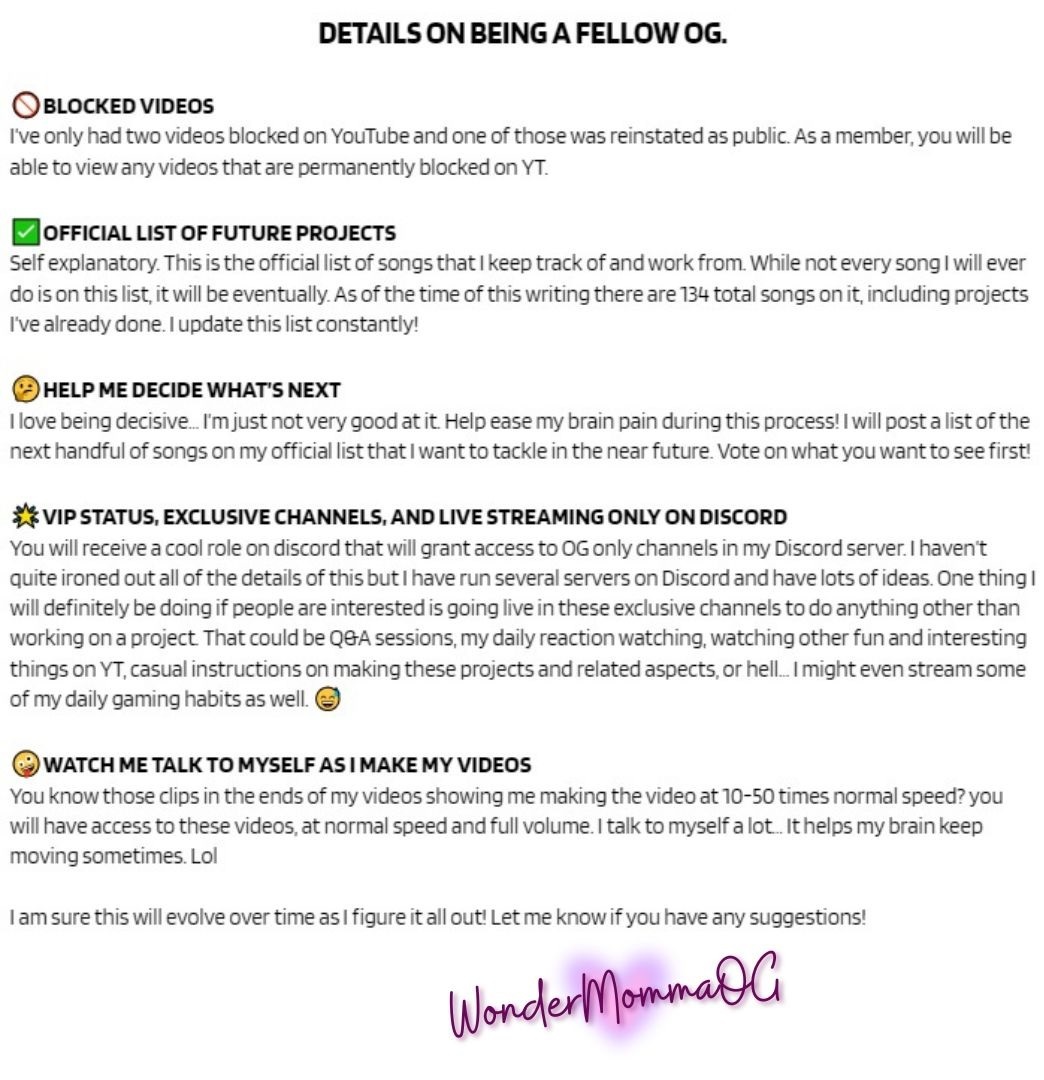 DETAILS ON BEING A FELLOW OG.

🚫BLOCKED VIDEOS
I've only had two videos blocked on YouTube and one of those was reinstated as public. As a member, you will be able to view any videos that are permanently blocked on YT.

✅OFFICIAL LIST OF FUTURE PROJECTS
Self explanatory. This is the official list of songs that I keep track of and work from. While not every song I will ever do is on this list, it will be eventually. As of the time of this writing there are 134 total songs on it, including projects I've already done. I update this list constantly!

🤔HELP ME DECIDE WHAT'S NEXT
I love being decisive... I'm just not very good at it. Help ease my brain pain during this process! I will post a list of the next handful of songs on my official list that I want to tackle in the near future. Vote on what you want to see first!

💥VIP STATUS, EXCLUSIVE CHANNELS, AND LIVE STREAMING ONLY ON DISCORD
You will receive a cool role on discord that will grant access to OG only channels in my Discord server. I haven't quite ironed out all of the details of this but I have run several servers on Discord and have lots of ideas. One thing I will definitely be doing if people are interested is going live in these exclusive channels to do anything other than working on a project. That could be Q&A sessions, my daily reaction watching, watching other fun and interesting things on YT, casual instructions on making these projects and related aspects, or hell... I might even stream some of my daily gaming habits as well. 😅

🤪WATCH ME TALK TO MYSELF AS I MAKE MY VIDEOS
You know those clips in the ends of my videos showing me making the video at 10-50 times normal speed? you will have access to these videos, at normal speed and full volume. I talk to myself a lot... It helps my brain keep moving sometimes. Lol

I am sure this will evolve over time as I figure it all out! Let me know if you have any suggestions!

WonderMommaOG